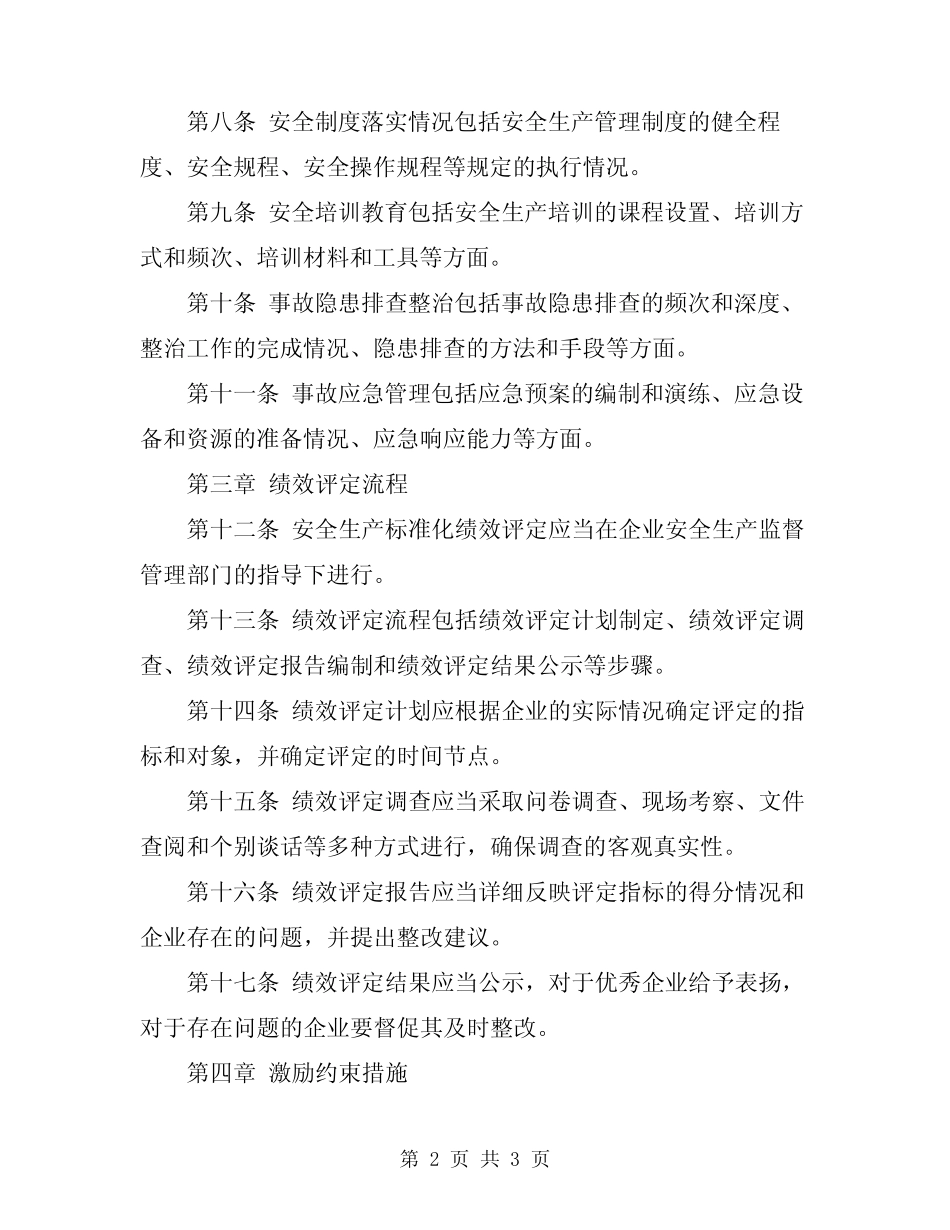 第八条 安全制度落实情况包括安全生产管理制度的健全程度、安全规程、安全操作规程等规定的执行情况。

第九条 安全培训教育包括安全生产培训的课程设置、培训方式和频次、培训材料和工具等方面。

第十条 事故隐患排查整治包括事故隐患排查的频次和深度、整治工作的完成情况、隐患排查的方法和手段等方面。

第十一条 事故应急管理包括应急预案的编制和演练、应急设备和资源的准备情况、应急响应能力等方面。

第三章 绩效评定流程

第十二条 安全生产标准化绩效评定应当在企业安全生产监督管理部门的指导下进行。

第十三条 绩效评定流程包括绩效评定计划制定、绩效评定调查、绩效评定报告编制和绩效评定结果公示等步骤。

第十四条 绩效评定计划应根据企业的实际情况确定评定的指标和对象，并确定评定的时间节点。

第十五条 绩效评定调查应当采取问卷调查、现场考察、文件查阅和个别谈话等多种方式进行，确保调查的客观真实性。

第十六条 绩效评定报告应当详细反映评定指标的得分情况和企业存在的问题，并提出整改建议。

第十七条 绩效评定结果应当公示，对于优秀企业给予表扬，对于存在问题的企业要督促其及时整改。

第四章 激励约束措施

第 2 页 共 3 页